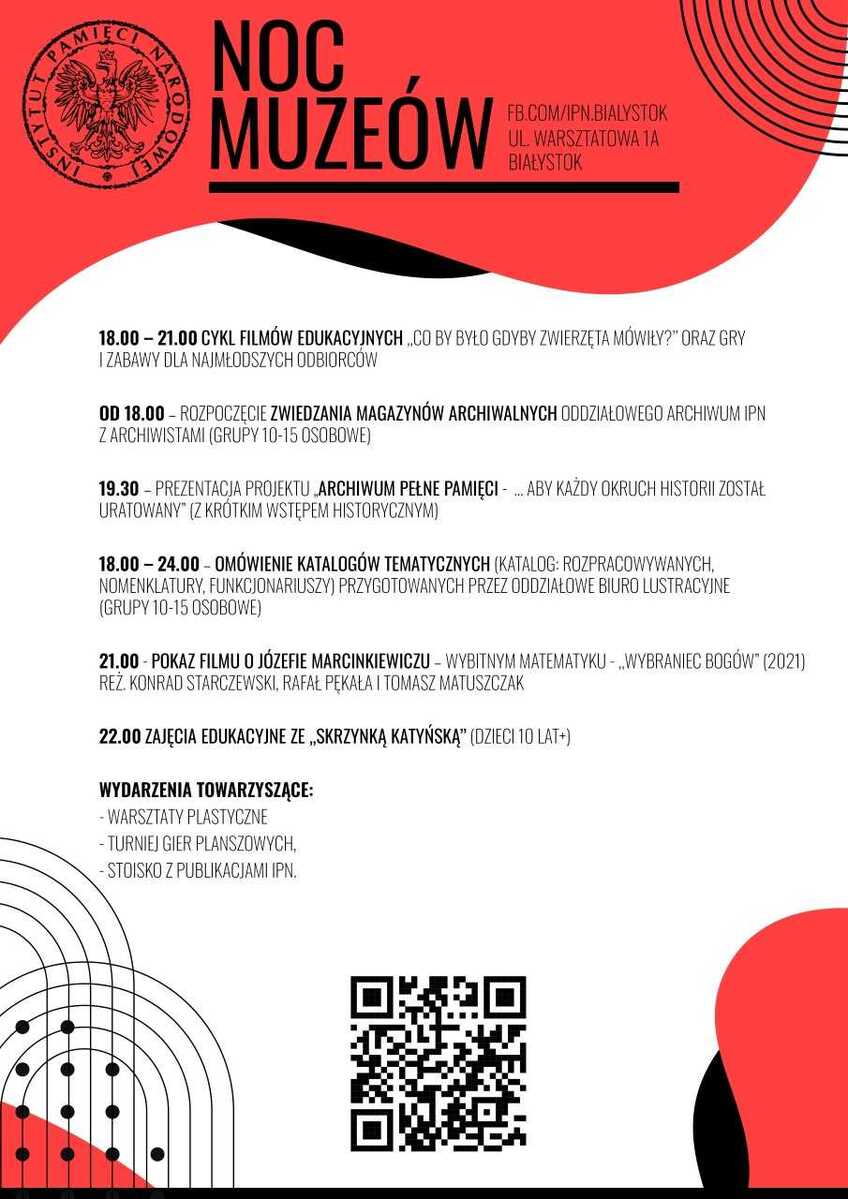 INSTYTUT PAMIĘCI NARODOWEJ

NOC MUZEÓW

FB.COM/IPN.BIALYSTOK
UL. WARSZTATOWA 1A
BIAŁYSTOK

18.00 – 21.00 CYKL FILMÓW EDUKACYJNYCH „CO BY BYŁO GDYBY ZWIERZĘTA MÓWIŁY?" ORAZ GRY I ZABAWY DLA NAJMŁODSZYCH ODBIORCÓW

OD 18.00 – ROZPOCZĘCIE ZWIEDZANIA MAGAZYNÓW ARCHIWALNYCH ODDZIAŁOWEGO ARCHIWUM IPN Z ARCHIWISTAMI (GRUPY 10-15 OSOBOWE)

19.30 – PREZENTACJA PROJEKTU „ARCHIWUM PEŁNE PAMIĘCI - ... ABY KAŻDY OKRUCH HISTORII ZOSTAŁ URATOWANY" (Z KRÓTKIM WSTĘPEM HISTORYCZNYM)

18.00 – 24.00 – OMÓWIENIE KATALOGÓW TEMATYCZNYCH (KATALOG: ROZPRACOWYWANYCH, NOMENKLATURY, FUNKCJONARIUSZY) PRZYGOTOWANYCH PRZEZ ODDZIAŁOWE BIURO LUSTRACYJNE (GRUPY 10-15 OSOBOWE)

21.00 - POKAZ FILMU O JÓZEFIE MARCINKIEWICZU – WYBITNYM MATEMATYKU - „WYBRANIEC BOGÓW" (2021) REŻ. KONRAD STARCZEWSKI, RAFAŁ PĘKAŁA I TOMASZ MATUSZCZAK

22.00 ZAJĘCIA EDUKACYJNE ZE „SKRZYNKĄ KATYŃSKĄ" (DZIECI 10 LAT+)

WYDARZENIA TOWARZYSZĄCE:
- WARSZTATY PLASTYCZNE
- TURNIEJ GIER PLANSZOWYCH,
- STOISKO Z PUBLIKACJAMI IPN.